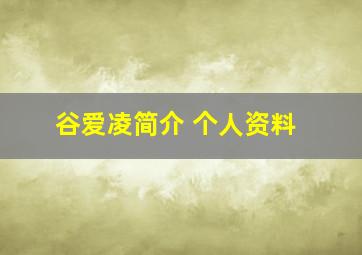 谷爱凌简介 个人资料